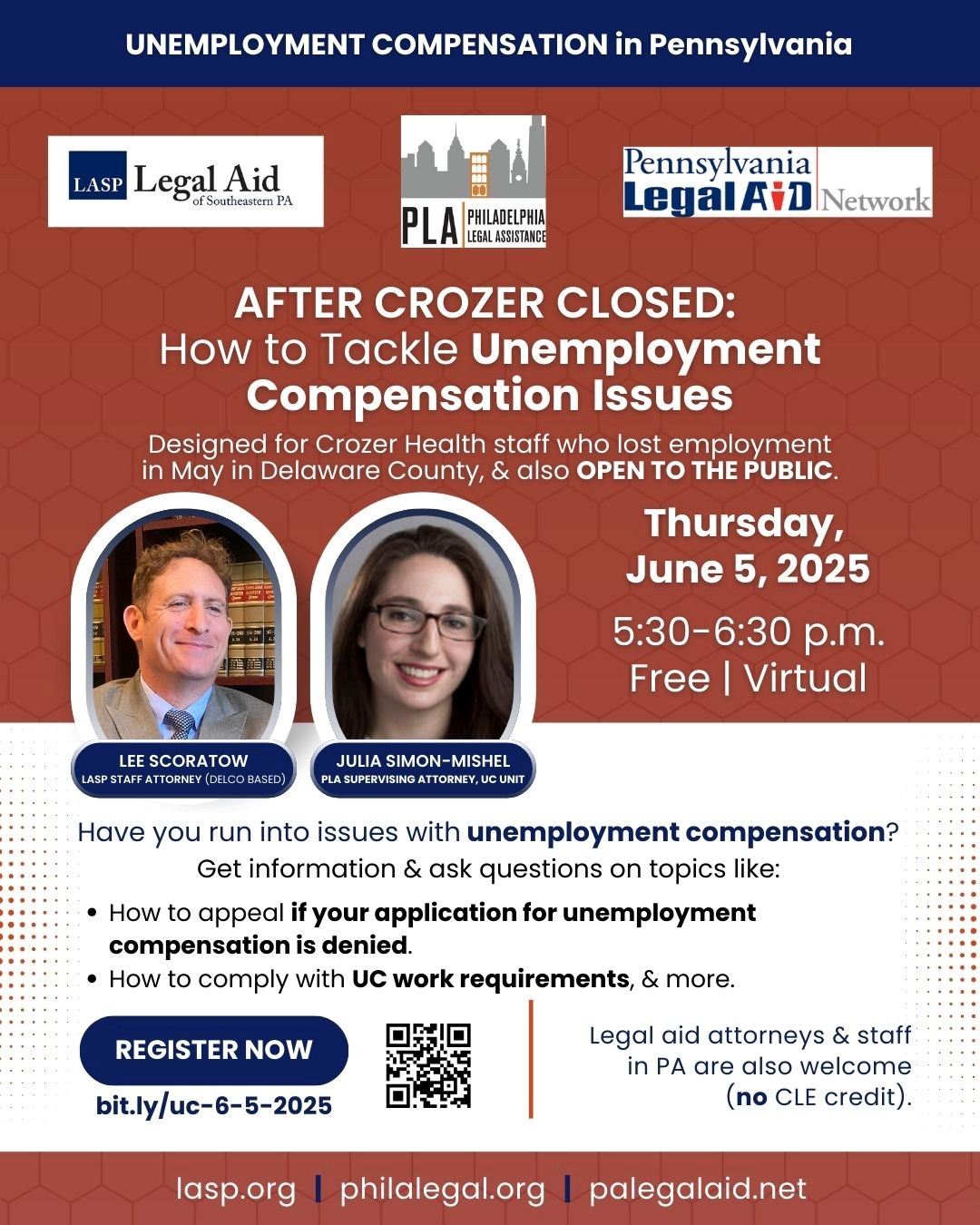 UNEMPLOYMENT COMPENSATION in Pennsylvania

LASP Legal Aid of Southeastern PA

PLA PHILADELPHIA LEGAL ASSISTANCE

Pennsylvania Legal AiD Network

AFTER CROZER CLOSED:
How to Tackle Unemployment Compensation Issues

Designed for Crozer Health staff who lost employment in May in Delaware County, & also OPEN TO THE PUBLIC.

Thursday, June 5, 2025

5:30-6:30 p.m.
Free | Virtual

LEE SCORATOW
LASP STAFF ATTORNEY (DELCO BASED)

JULIA SIMON-MISHEL
PLA SUPERVISING ATTORNEY, UC UNIT

Have you run into issues with unemployment compensation?
Get information & ask questions on topics like:

• How to appeal if your application for unemployment compensation is denied.
• How to comply with UC work requirements, & more.

REGISTER NOW
bit.ly/uc-6-5-2025

Legal aid attorneys & staff in PA are also welcome (no CLE credit).

lasp.org | philalegal.org | palegalaid.net